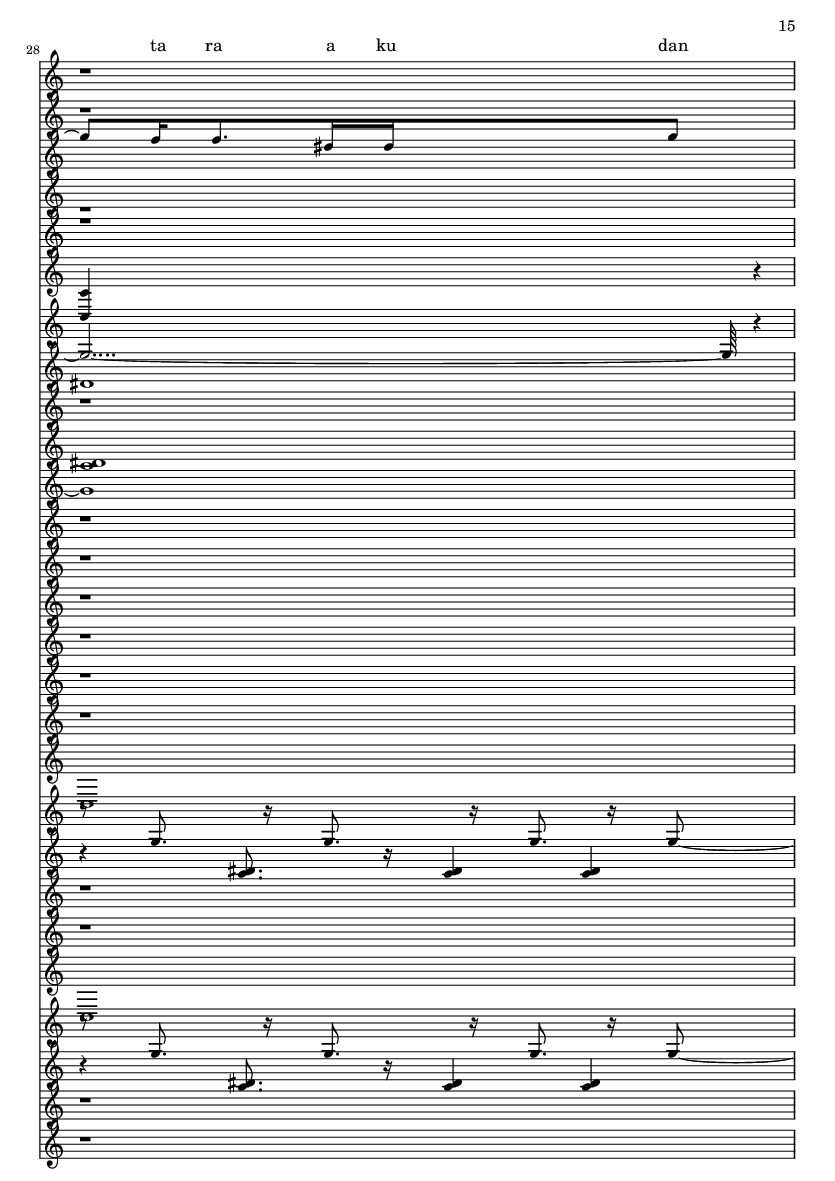 15

28

ta ra a ku dan